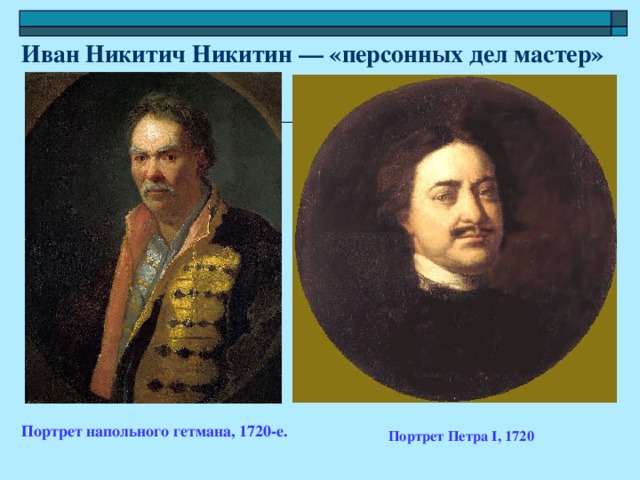 Иван Никитич Никитин — «персонных дел мастер»

Портрет напольного гетмана, 1720-е.

Портрет Петра I, 1720